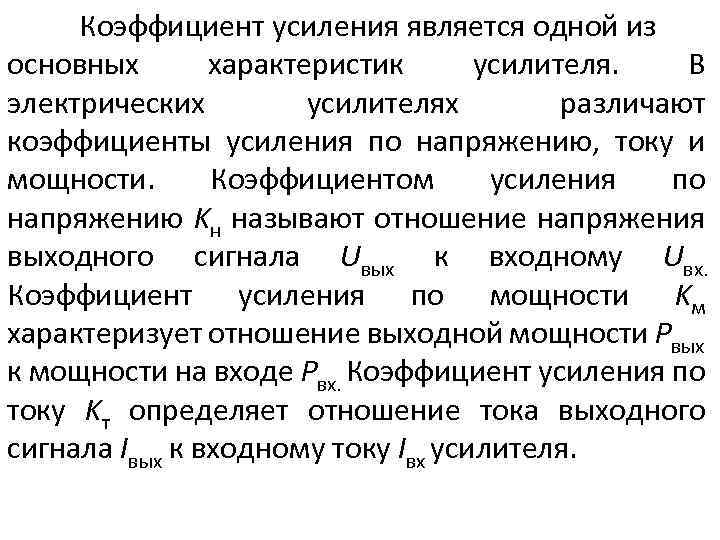 Коэффициент усиления является одной из основных характеристик усилителя. В электрических усилителях различают коэффициенты усиления по напряжению, току и мощности. Коэффициентом усиления по напряжению $K_{н}$ называют отношение напряжения выходного сигнала $U_{вых}$ к входному $U_{вх.}$ Коэффициент усиления по мощности $K_{м}$ характеризует отношение выходной мощности $P_{вых}$ к мощности на входе $P_{вх.}$ Коэффициент усиления по току $K_{т}$ определяет отношение тока выходного сигнала $I_{вых}$ к входному току $I_{вх}$ усилителя.